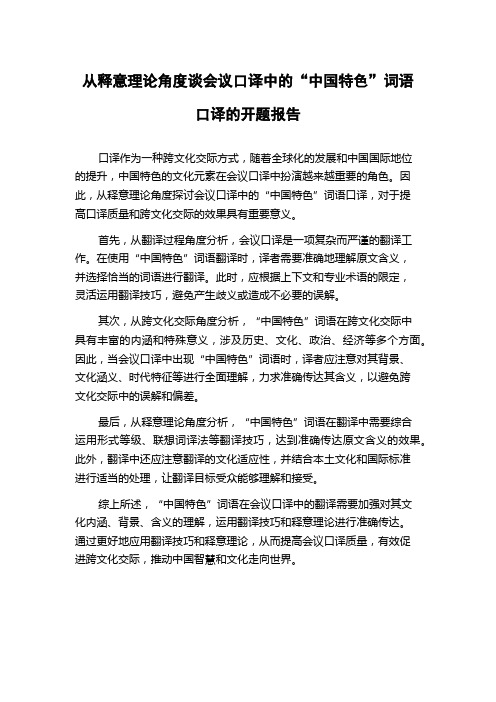 从释意理论角度谈会议口译中的“中国特色”词语口译的开题报告

口译作为一种跨文化交际方式，随着全球化的发展和中国国际地位的提升，中国特色的文化元素在会议口译中扮演越来越重要的角色。因此，从释意理论角度探讨会议口译中的“中国特色”词语口译，对于提高口译质量和跨文化交际的效果具有重要意义。

首先，从翻译过程角度分析，会议口译是一项复杂而严谨的翻译工作。在使用“中国特色”词语翻译时，译者需要准确地理解原文含义，并选择恰当的词语进行翻译。此时，应根据上下文和专业术语的限定，灵活运用翻译技巧，避免产生歧义或造成不必要的误解。

其次，从跨文化交际角度分析，“中国特色”词语在跨文化交际中具有丰富的内涵和特殊意义，涉及历史、文化、政治、经济等多个方面。因此，当会议口译中出现“中国特色”词语时，译者应注意对其背景、文化涵义、时代特征等进行全面理解，力求准确传达其含义，以避免跨文化交际中的误解和偏差。

最后，从释意理论角度分析，“中国特色”词语在翻译中需要综合运用形式等级、联想词译法等翻译技巧，达到准确传达原文含义的效果。此外，翻译中还应注意翻译的文化适应性，并结合本土文化和国际标准进行适当的处理，让翻译目标受众能够理解和接受。

综上所述，“中国特色”词语在会议口译中的翻译需要加强对其文化内涵、背景、含义的理解，运用翻译技巧和释意理论进行准确传达。通过更好地应用翻译技巧和释意理论，从而提高会议口译质量，有效促进跨文化交际，推动中国智慧和文化走向世界。